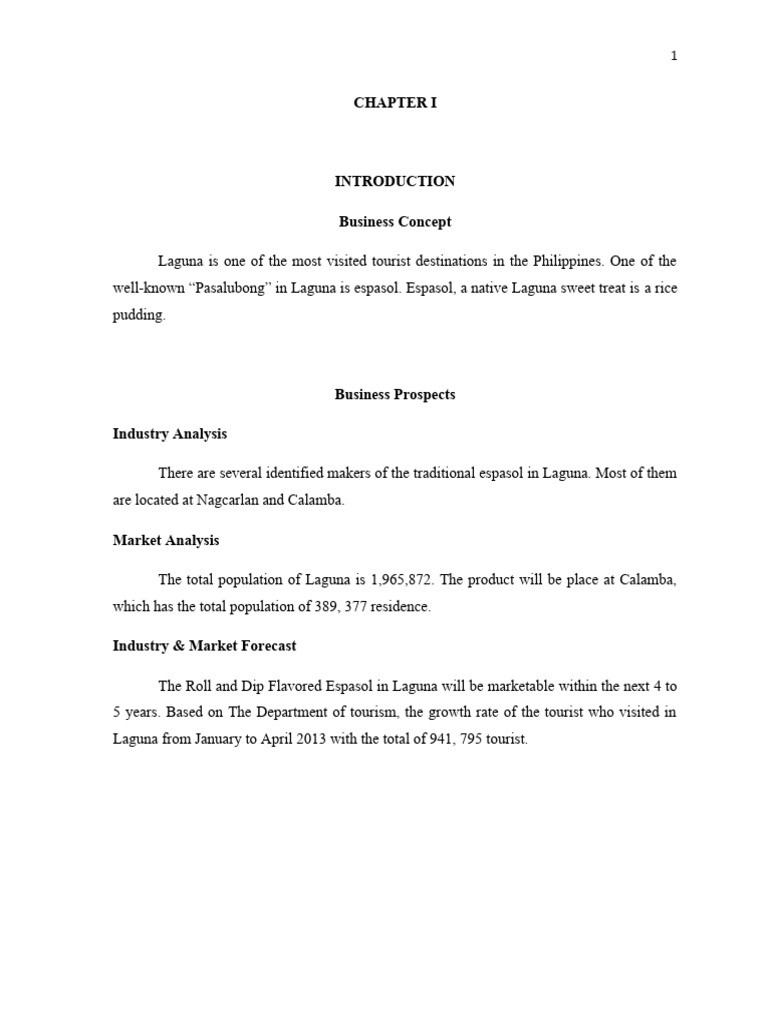 1

CHAPTER I

INTRODUCTION

Business Concept

Laguna is one of the most visited tourist destinations in the Philippines. One of the well-known “Pasalubong” in Laguna is espasol. Espasol, a native Laguna sweet treat is a rice pudding.

Business Prospects

Industry Analysis

There are several identified makers of the traditional espasol in Laguna. Most of them are located at Nagcarlan and Calamba.

Market Analysis

The total population of Laguna is 1,965,872. The product will be place at Calamba, which has the total population of 389, 377 residence.

Industry & Market Forecast

The Roll and Dip Flavored Espasol in Laguna will be marketable within the next 4 to 5 years. Based on The Department of tourism, the growth rate of the tourist who visited in Laguna from January to April 2013 with the total of 941, 795 tourist.